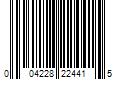 0 04228 22441 5